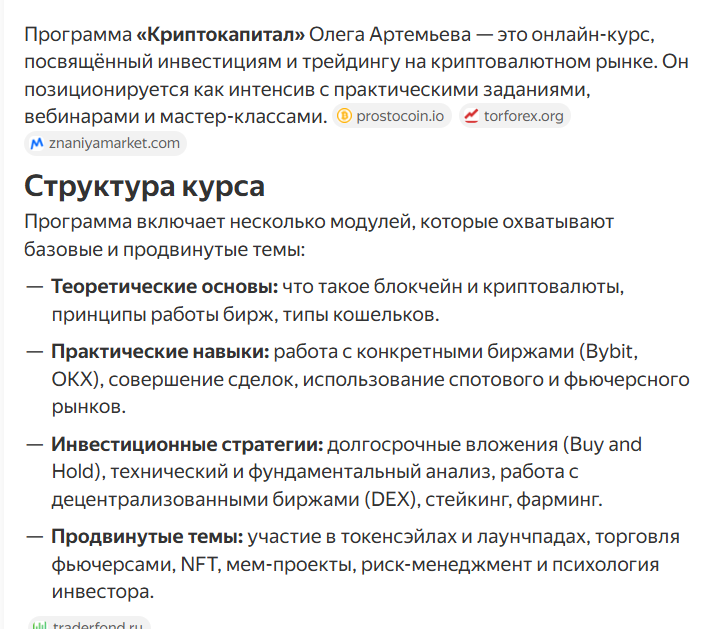 Программа «Криптокапитал» Олега Артемьева — это онлайн-курс, посвящённый инвестициям и трейдингу на криптовалютном рынке. Он позиционируется как интенсив с практическими заданиями, вебинарами и мастер-классами. prostocoin.io torforex.org znaniyamarket.com

Структура курса

Программа включает несколько модулей, которые охватывают базовые и продвинутые темы:

— Теоретические основы: что такое блокчейн и криптовалюты, принципы работы бирж, типы кошельков.

— Практические навыки: работа с конкретными биржами (Bybit, OKX), совершение сделок, использование спотового и фьючерсного рынков.

— Инвестиционные стратегии: долгосрочные вложения (Buy and Hold), технический и фундаментальный анализ, работа с децентрализованными биржами (DEX), стейкинг, фарминг.

— Продвинутые темы: участие в токенсэйлах и лаунчпадах, торговля фьючерсами, NFT, мем-проекты, риск-менеджмент и психология инвестора.

traderfond.ru